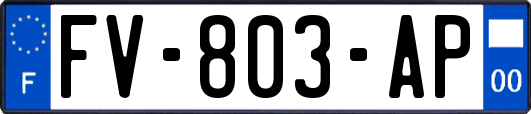 F
FV-803-AP
00